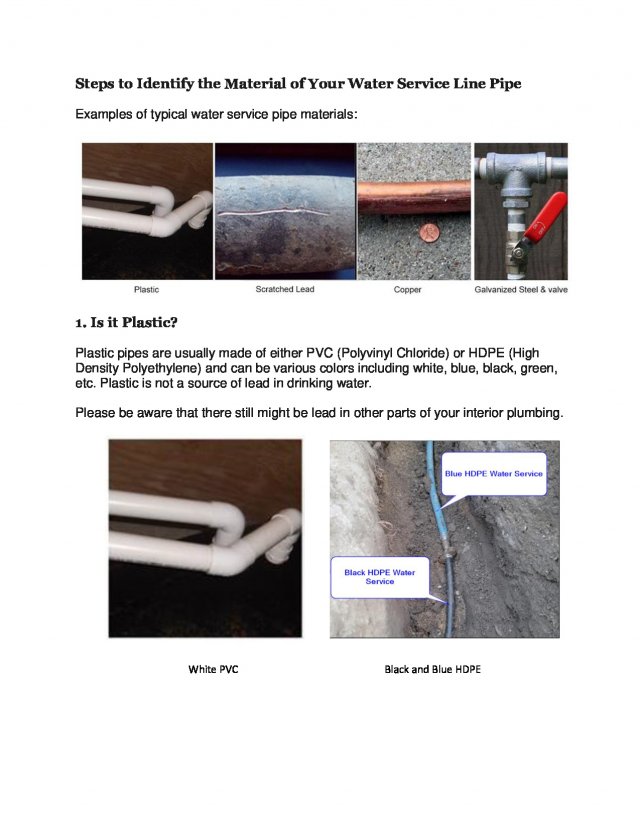 Steps to Identify the Material of Your Water Service Line Pipe

Examples of typical water service pipe materials:

Plastic

Scratched Lead

Copper

Galvanized Steel & valve

1. Is it Plastic?

Plastic pipes are usually made of either PVC (Polyvinyl Chloride) or HDPE (High Density Polyethylene) and can be various colors including white, blue, black, green, etc. Plastic is not a source of lead in drinking water.

Please be aware that there still might be lead in other parts of your interior plumbing.

Blue HDPE Water Service

Black HDPE Water Service

White PVC

Black and Blue HDPE